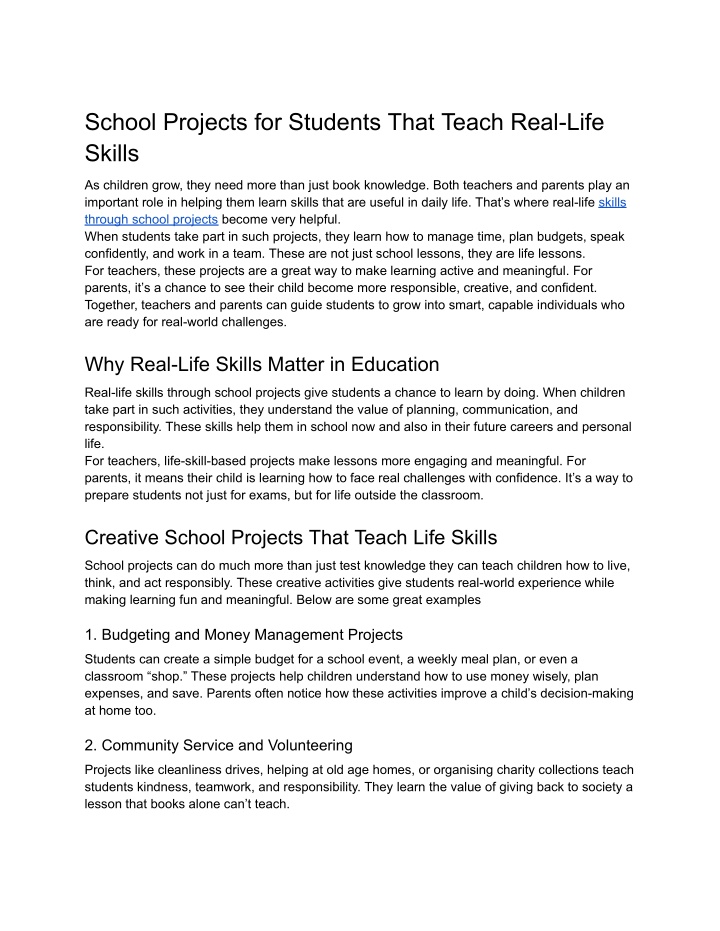 School Projects for Students That Teach Real-Life Skills

As children grow, they need more than just book knowledge. Both teachers and parents play an important role in helping them learn skills that are useful in daily life. That's where real-life skills through school projects become very helpful.

When students take part in such projects, they learn how to manage time, plan budgets, speak confidently, and work in a team. These are not just school lessons, they are life lessons.

For teachers, these projects are a great way to make learning active and meaningful. For parents, it's a chance to see their child become more responsible, creative, and confident. Together, teachers and parents can guide students to grow into smart, capable individuals who are ready for real-world challenges.

Why Real-Life Skills Matter in Education

Real-life skills through school projects give students a chance to learn by doing. When children take part in such activities, they understand the value of planning, communication, and responsibility. These skills help them in school now and also in their future careers and personal life.

For teachers, life-skill-based projects make lessons more engaging and meaningful. For parents, it means their child is learning how to face real challenges with confidence. It's a way to prepare students not just for exams, but for life outside the classroom.

Creative School Projects That Teach Life Skills

School projects can do much more than just test knowledge they can teach children how to live, think, and act responsibly. These creative activities give students real-world experience while making learning fun and meaningful. Below are some great examples

1. Budgeting and Money Management Projects

Students can create a simple budget for a school event, a weekly meal plan, or even a classroom "shop." These projects help children understand how to use money wisely, plan expenses, and save. Parents often notice how these activities improve a child's decision-making at home too.

2. Community Service and Volunteering

Projects like cleanliness drives, helping at old age homes, or organising charity collections teach students kindness, teamwork, and responsibility. They learn the value of giving back to society a lesson that books alone can't teach.